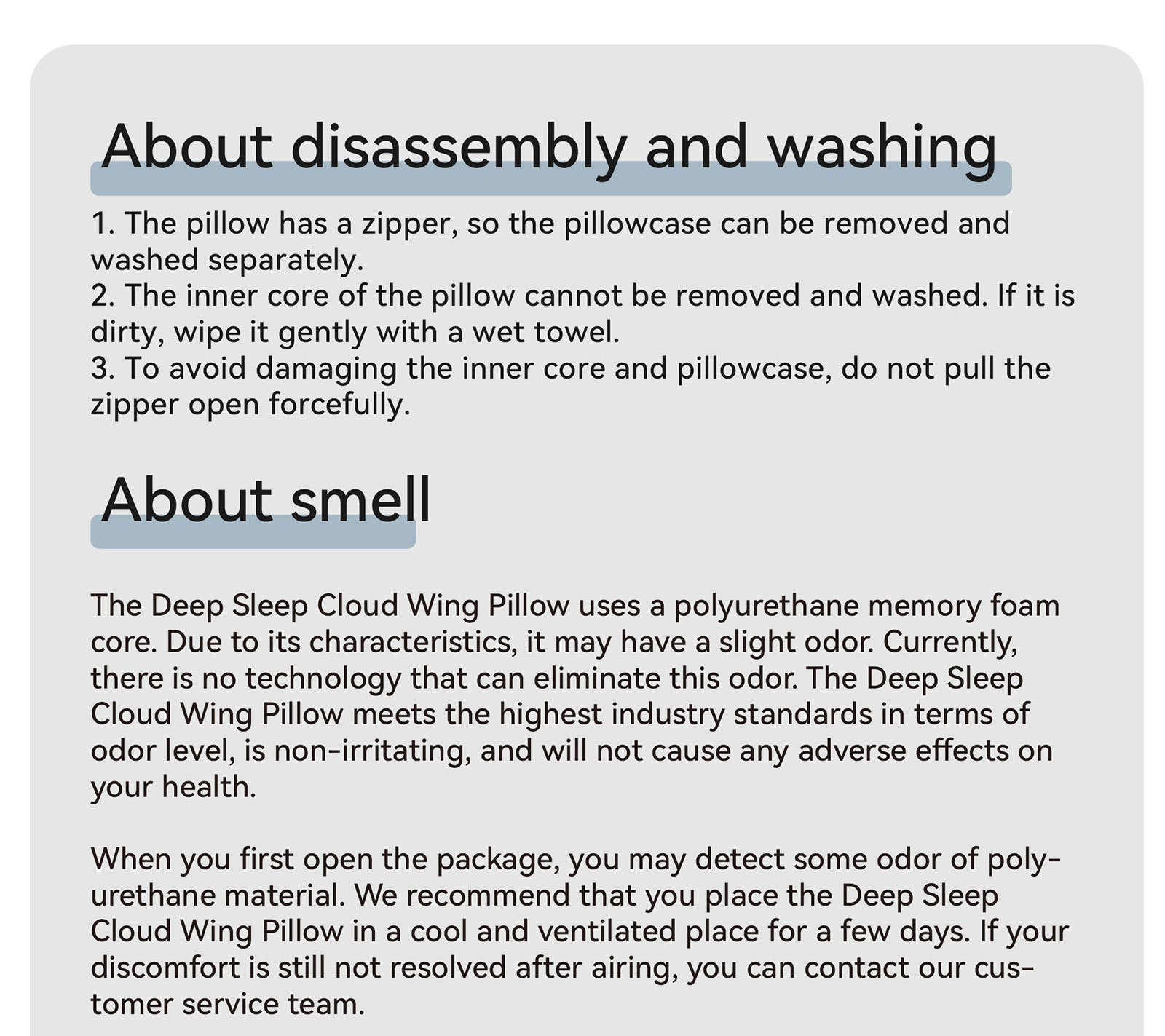 About disassembly and washing

1. The pillow has a zipper, so the pillowcase can be removed and washed separately.
2. The inner core of the pillow cannot be removed and washed. If it is dirty, wipe it gently with a wet towel.
3. To avoid damaging the inner core and pillowcase, do not pull the zipper open forcefully.

About smell

The Deep Sleep Cloud Wing Pillow uses a polyurethane memory foam core. Due to its characteristics, it may have a slight odor. Currently, there is no technology that can eliminate this odor. The Deep Sleep Cloud Wing Pillow meets the highest industry standards in terms of odor level, is non-irritating, and will not cause any adverse effects on your health.

When you first open the package, you may detect some odor of polyurethane material. We recommend that you place the Deep Sleep Cloud Wing Pillow in a cool and ventilated place for a few days. If your discomfort is still not resolved after airing, you can contact our customer service team.